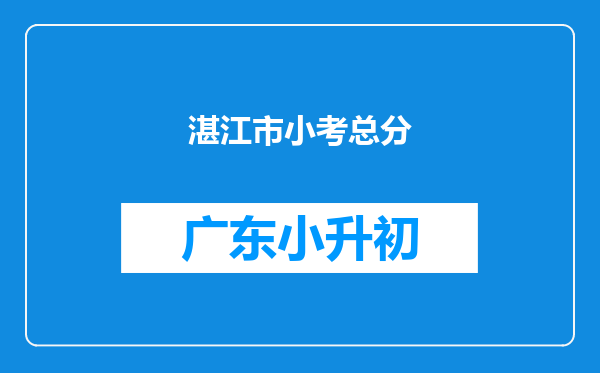 湛江市小考总分

广东小升初